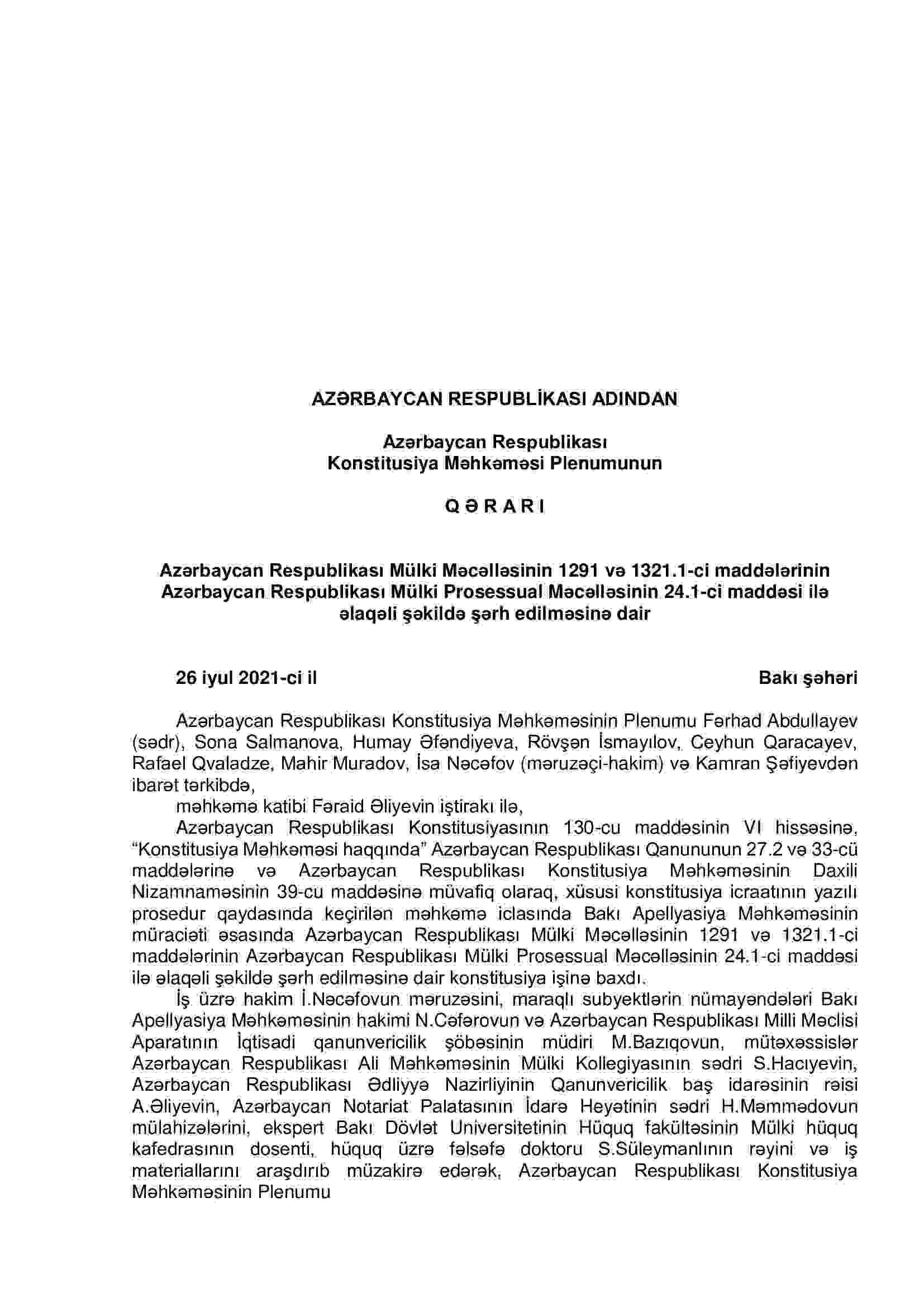 AZƏRBAYCAN RESPUBLİKASI ADINDAN

Azərbaycan Respublikası
Konstitusiya Məhkəməsi Plenumunun

Q Ə R A R I

Azərbaycan Respublikası Mülki Məcəlləsinin 1291 və 1321.1-ci maddələrinin Azərbaycan Respublikası Mülki Prosessual Məcəlləsinin 24.1-ci maddəsi ilə əlaqəli şəkildə şərh edilməsinə dair

26 iyul 2021-ci il Bakı şəhəri

Azərbaycan Respublikası Konstitusiya Məhkəməsinin Plenumu Fərhad Abdullayev (sədr), Sona Salmanova, Humay Əfəndiyeva, Rövşən İsmayılov, Ceyhun Qaracayev, Rafael Qvaladze, Mahir Muradov, İsa Nəcəfov (məruzəçi-hakim) və Kamran Şəfiyevdən ibarət tərkibdə,

məhkəmə katibi Fəraid Əliyevin iştirakı ilə,

Azərbaycan Respublikası Konstitusiyasının 130-cu maddəsinin VI hissəsinə, “Konstitusiya Məhkəməsi haqqında” Azərbaycan Respublikası Qanununun 27.2 və 33-cü maddələrinə və Azərbaycan Respublikası Konstitusiya Məhkəməsinin Daxili Nizamnaməsinin 39-cu maddəsinə müvafiq olaraq, xüsusi konstitusiya icraatının yazılı prosedur qaydasında keçirilən məhkəmə iclasında Bakı Apellyasiya Məhkəməsinin müraciəti əsasında Azərbaycan Respublikası Mülki Məcəlləsinin 1291 və 1321.1-ci maddələrinin Azərbaycan Respublikası Mülki Prosessual Məcəlləsinin 24.1-ci maddəsi ilə əlaqəli şəkildə şərh edilməsinə dair konstitusiya işinə baxdı.

İş üzrə hakim İ.Nəcəfovun məruzəsini, maraqlı subyektlərin nümayəndələri Bakı Apellyasiya Məhkəməsinin hakimi N.Cəfərovun və Azərbaycan Respublikası Milli Məclisi Aparatının İqtisadi qanunvericilik şöbəsinin müdiri M.Bazıqovun, mütəxəssislər Azərbaycan Respublikası Ali Məhkəməsinin Mülki Kollegiyasının sədri S.Hacıyevin, Azərbaycan Respublikası Ədliyyə Nazirliyinin Qanunvericilik baş idarəsinin rəisi A.Əliyevin, Azərbaycan Notariat Palatasının İdarə Heyətinin sədri H.Məmmədovun mülahizələrini, ekspert Bakı Dövlət Universitetinin Hüquq fakültəsinin Mülki hüquq kafedrasının dosenti, hüquq üzrə fəlsəfə doktoru S.Süleymanlının rəyini və iş materiallarını araşdırıb müzakirə edərək, Azərbaycan Respublikası Konstitusiya Məhkəməsinin Plenumu